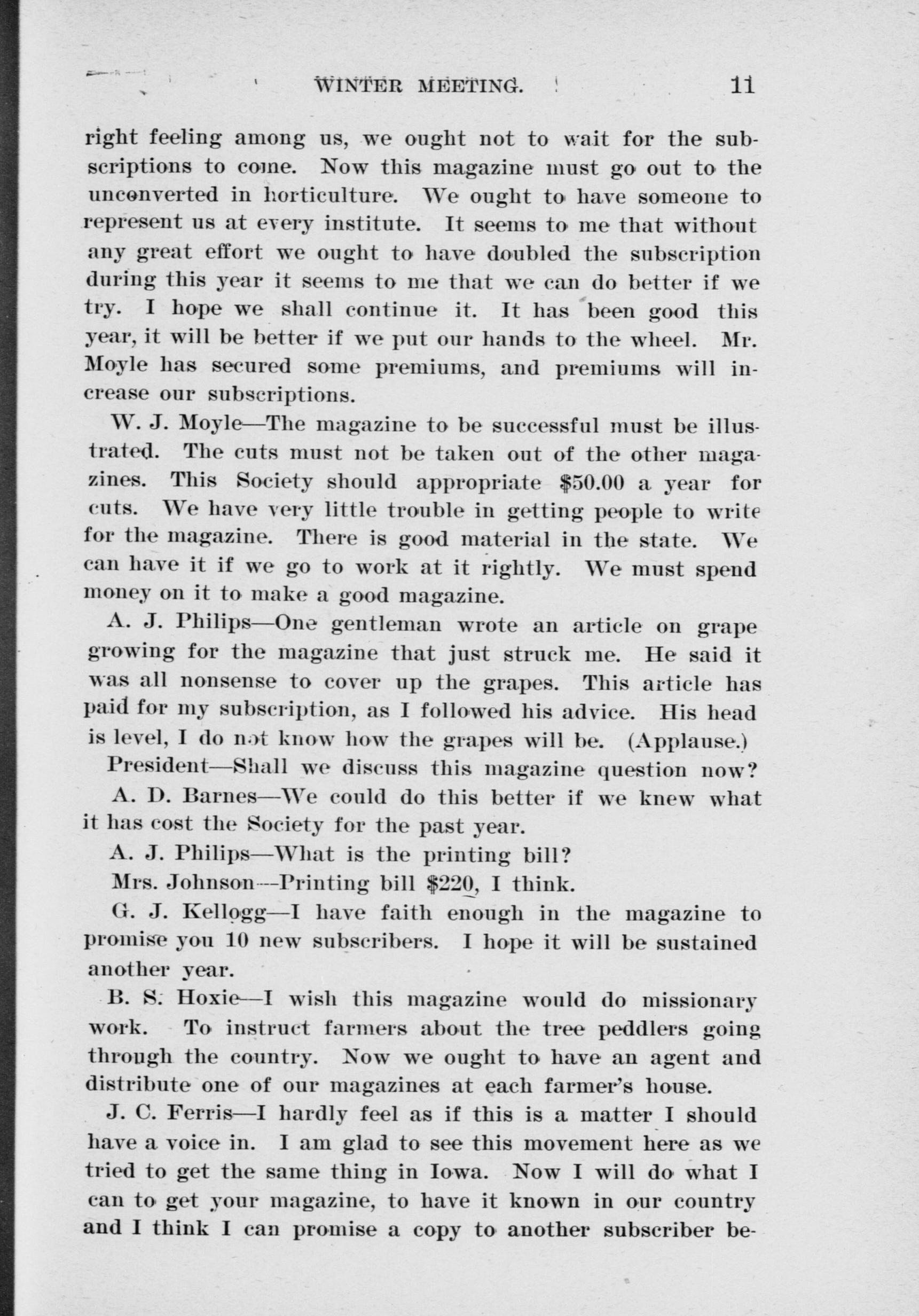 WINTER MEETING. 11

right feeling among us, we ought not to wait for the subscriptions to come. Now this magazine must go out to the unconverted in horticulture. We ought to have someone to represent us at every institute. It seems to me that without any great effort we ought to have doubled the subscription during this year it seems to me that we can do better if we try. I hope we shall continue it. It has been good this year, it will be better if we put our hands to the wheel. Mr. Moyle has secured some premiums, and premiums will increase our subscriptions.

W. J. Moyle—The magazine to be successful must be illustrated. The cuts must not be taken out of the other magazines. This Society should appropriate $50.00 a year for cuts. We have very little trouble in getting people to write for the magazine. There is good material in the state. We can have it if we go to work at it rightly. We must spend money on it to make a good magazine.

A. J. Philips—One gentleman wrote an article on grape growing for the magazine that just struck me. He said it was all nonsense to cover up the grapes. This article has paid for my subscription, as I followed his advice. His head is level, I do not know how the grapes will be. (Applause.)

President—Shall we discuss this magazine question now?

A. D. Barnes—We could do this better if we knew what it has cost the Society for the past year.

A. J. Philips—What is the printing bill?

Mrs. Johnson—Printing bill $220, I think.

G. J. Kellogg—I have faith enough in the magazine to promise you 10 new subscribers. I hope it will be sustained another year.

B. S. Hoxie—I wish this magazine would do missionary work. To instruct farmers about the tree peddlers going through the country. Now we ought to have an agent and distribute one of our magazines at each farmer's house.

J. C. Ferris—I hardly feel as if this is a matter I should have a voice in. I am glad to see this movement here as we tried to get the same thing in Iowa. Now I will do what I can to get your magazine, to have it known in our country and I think I can promise a copy to another subscriber be-